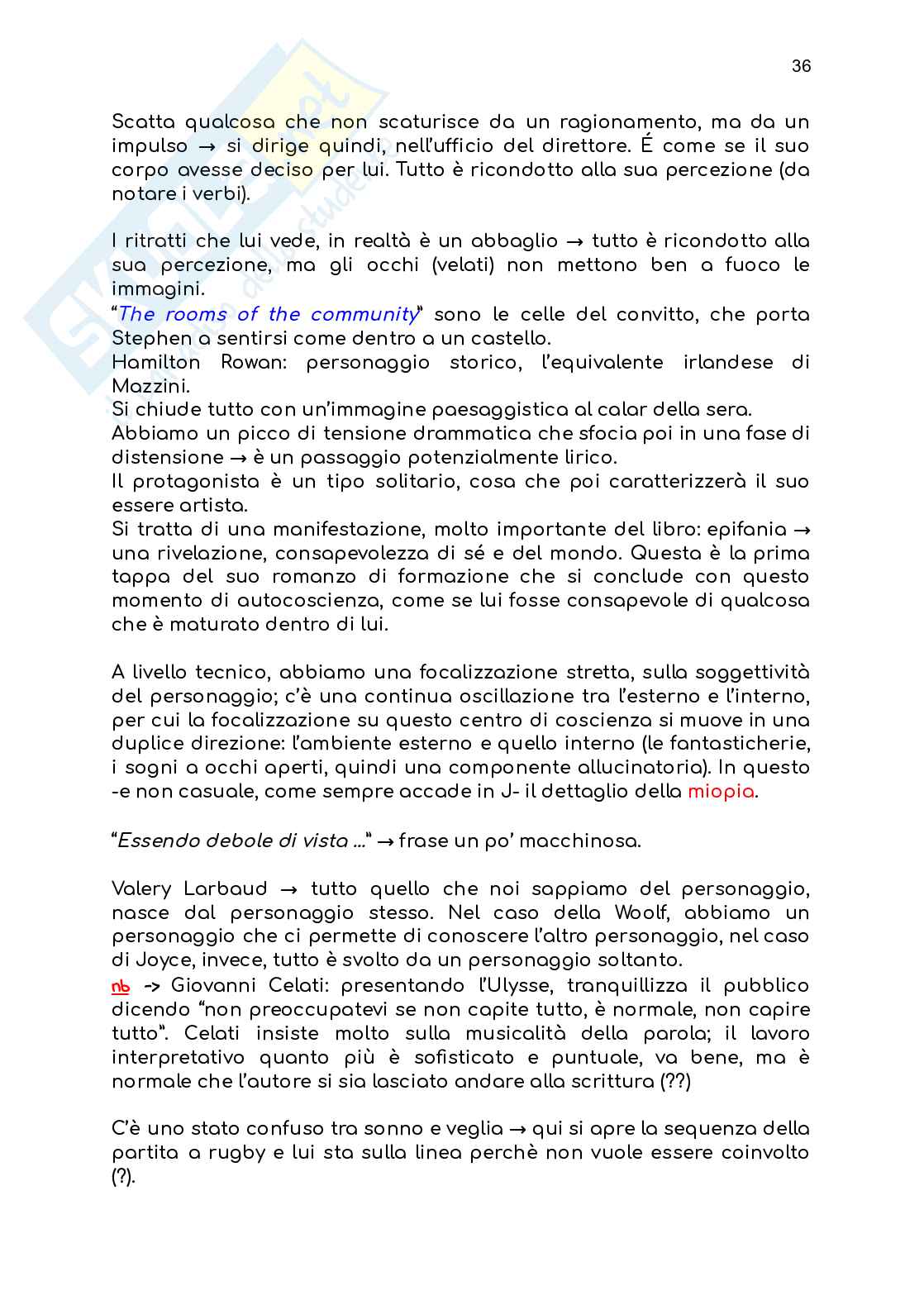 36

Scatta qualcosa che non scaturisce da un ragionamento, ma da un impulso → si dirige quindi, nell'ufficio del direttore. É come se il suo corpo avesse deciso per lui. Tutto è ricondotto alla sua percezione (da notare i verbi).

I ritratti che lui vede, in realtà è un abbaglio → tutto è ricondotto alla sua percezione, ma gli occhi (velati) non mettono ben a fuoco le immagini.
"The rooms of the community" sono le celle del convitto, che porta Stephen a sentirsi come dentro a un castello.
Hamilton Rowan: personaggio storico, l'equivalente irlandese di Mazzini.
Si chiude tutto con un'immagine paesaggistica al calar della sera.
Abbiamo un picco di tensione drammatica che sfocia poi in una fase di distensione → è un passaggio potenzialmente lirico.
Il protagonista è un tipo solitario, cosa che poi caratterizzerà il suo essere artista.
Si tratta di una manifestazione, molto importante del libro: epifania → una rivelazione, consapevolezza di sé e del mondo. Questa è la prima tappa del suo romanzo di formazione che si conclude con questo momento di autocoscienza, come se lui fosse consapevole di qualcosa che è maturato dentro di lui.

A livello tecnico, abbiamo una focalizzazione stretta, sulla soggettività del personaggio; c'è una continua oscillazione tra l'esterno e l'interno, per cui la focalizzazione su questo centro di coscienza si muove in una duplice direzione: l'ambiente esterno e quello interno (le fantasticherie, i sogni a occhi aperti, quindi una componente allucinatoria). In questo -e non casuale, come sempre accade in J- il dettaglio della miopia.

"Essendo debole di vista ..." → frase un po' macchinosa.

Valery Larbaud → tutto quello che noi sappiamo del personaggio, nasce dal personaggio stesso. Nel caso della Woolf, abbiamo un personaggio che ci permette di conoscere l'altro personaggio, nel caso di Joyce, invece, tutto è svolto da un personaggio soltanto.
nb -> Giovanni Celati: presentando l'Ulysse, tranquillizza il pubblico dicendo "non preoccupatevi se non capite tutto, è normale, non capire tutto". Celati insiste molto sulla musicalità della parola; il lavoro interpretativo quanto più è sofisticato e puntuale, va bene, ma è normale che l'autore si sia lasciato andare alla scrittura (??)

C'è uno stato confuso tra sonno e veglia → qui si apre la sequenza della partita a rugby e lui sta sulla linea perchè non vuole essere coinvolto (?).